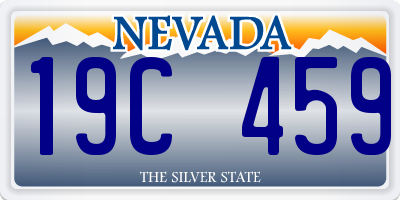 NEVADA

19C 459

THE SILVER STATE